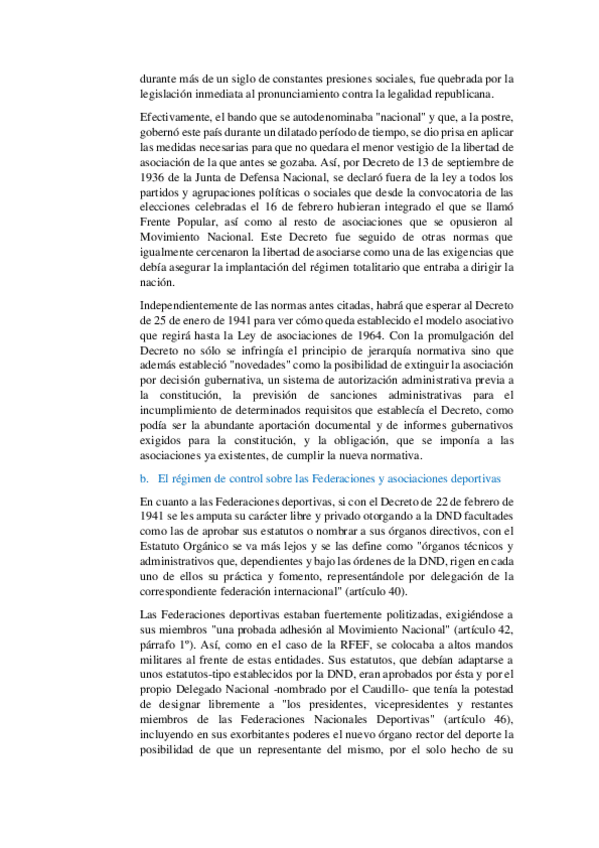 durante más de un siglo de constantes presiones sociales, fue quebrada por la legislación inmediata al pronunciamiento contra la legalidad republicana.

Efectivamente, el bando que se autodenominaba "nacional" y que, a la postre, gobernó este país durante un dilatado período de tiempo, se dio prisa en aplicar las medidas necesarias para que no quedara el menor vestigio de la libertad de asociación de la que antes se gozaba. Así, por Decreto de 13 de septiembre de 1936 de la Junta de Defensa Nacional, se declaró fuera de la ley a todos los partidos y agrupaciones políticas o sociales que desde la convocatoria de las elecciones celebradas el 16 de febrero hubieran integrado el que se llamó Frente Popular, así como al resto de asociaciones que se opusieron al Movimiento Nacional. Este Decreto fue seguido de otras normas que igualmente cercenaron la libertad de asociarse como una de las exigencias que debía asegurar la implantación del régimen totalitario que entraba a dirigir la nación.

Independientemente de las normas antes citadas, habrá que esperar al Decreto de 25 de enero de 1941 para ver cómo queda establecido el modelo asociativo que regirá hasta la Ley de asociaciones de 1964. Con la promulgación del Decreto no sólo se infringía el principio de jerarquía normativa sino que además estableció "novedades" como la posibilidad de extinguir la asociación por decisión gubernativa, un sistema de autorización administrativa previa a la constitución, la previsión de sanciones administrativas para el incumplimiento de determinados requisitos que establecía el Decreto, como podía ser la abundante aportación documental y de informes gubernativos exigidos para la constitución, y la obligación, que se imponía a las asociaciones ya existentes, de cumplir la nueva normativa.

b. El régimen de control sobre las Federaciones y asociaciones deportivas

En cuanto a las Federaciones deportivas, si con el Decreto de 22 de febrero de 1941 se les amputa su carácter libre y privado otorgando a la DND facultades como las de aprobar sus estatutos o nombrar a sus órganos directivos, con el Estatuto Orgánico se va más lejos y se las define como "órganos técnicos y administrativos que, dependientes y bajo las órdenes de la DND, rigen en cada uno de ellos su práctica y fomento, representándole por delegación de la correspondiente federación internacional" (artículo 40).

Las Federaciones deportivas estaban fuertemente politizadas, exigiéndose a sus miembros "una probada adhesión al Movimiento Nacional" (artículo 42, párrafo 1º). Así, como en el caso de la RFEF, se colocaba a altos mandos militares al frente de estas entidades. Sus estatutos, que debían adaptarse a unos estatutos-tipo establecidos por la DND, eran aprobados por ésta y por el propio Delegado Nacional -nombrado por el Caudillo- que tenía la potestad de designar libremente a "los presidentes, vicepresidentes y restantes miembros de las Federaciones Nacionales Deportivas" (artículo 46), incluyendo en sus exorbitantes poderes el nuevo órgano rector del deporte la posibilidad de que un representante del mismo, por el solo hecho de su